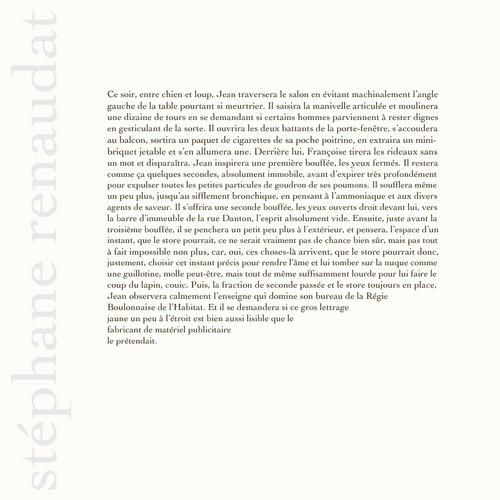 stéphane renaudat

Ce soir, entre chien et loup, Jean traversera le salon en évitant machinalement l'angle gauche de la table pourtant si meurtrier. Il saisira la manivelle articulée et moulinera une dizaine de tours en se demandant si certains hommes parviennent à rester dignes en gesticulant de la sorte. Il ouvrira les deux battants de la porte-fenêtre, s'accoudera au balcon, sortira un paquet de cigarettes de sa poche poitrine, en extraira un mini-briquet jetable et s'en allumera une. Derrière lui, Françoise tirera les rideaux sans un mot et disparaîtra. Jean inspirera une première bouffée, les yeux fermés. Il restera comme ça quelques secondes, absolument immobile, avant d'expirer très profondément pour expulser toutes les petites particules de goudron de ses poumons. Il soufflera même un peu plus, jusqu'au sifflement bronchique, en pensant à l'ammoniaque et aux divers agents de saveur. Il s'offrira une seconde bouffée, les yeux ouverts droit devant lui, vers la barre d'immeuble de la rue Danton, l'esprit absolument vide. Ensuite, juste avant la troisième bouffée, il se penchera un petit peu plus à l'extérieur, et pensera, l'espace d'un instant, que le store pourrait, ce ne serait vraiment pas de chance bien sûr, mais pas tout à fait impossible non plus, car, oui, ces choses-là arrivent, que le store pourrait donc, justement, choisir cet instant précis pour rendre l'âme et lui tomber sur la nuque comme une guillotine, molle peut-être, mais tout de même suffisamment lourde pour lui faire le coup du lapin, couic. Puis, la fraction de seconde passée et le store toujours en place, Jean observera calmement l'enseigne qui domine son bureau de la Régie Boulonnaise de l'Habitat. Et il se demandera si ce gros lettrage jaune un peu à l'étroit est bien aussi lisible que le fabricant de matériel publicitaire le prétendait.